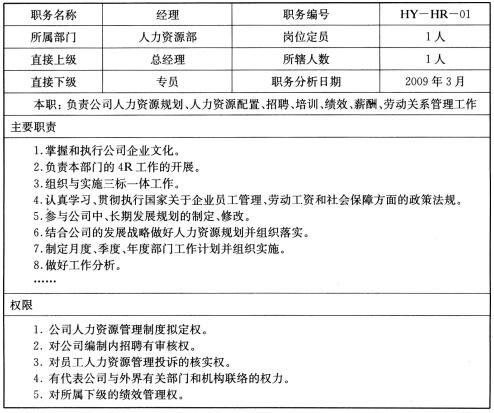 | 职务名称 | 经理 | 职务编号 | HY－HR－01 |
|---|---|---|---|
| 所属部门 | 人力资源部 | 岗位定员 | 1人 |
| 直接上级 | 总经理 | 所辖人数 | 1人 |
| 直接下级 | 专员 | 职务分析日期 | 2009年3月 |

本职：负责公司人力资源规划、人力资源配置、招聘、培训、绩效、薪酬、劳动关系管理工作

主要职责

1.掌握和执行公司企业文化。
2.负责本部门的4R工作的开展。
3.组织与实施三标一体工作。
4.认真学习、贯彻执行国家关于企业员工管理、劳动工资和社会保障方面的政策法规。
5.参与公司中、长期发展规划的制定、修改。
6.结合公司的发展战略做好人力资源规划并组织落实。
7.制定月度、季度、年度部门工作计划并组织实施。
8.做好工作分析。
……

权限

1. 公司人力资源管理制度拟定权。
2. 对公司编制内招聘有审核权。
3. 对员工人力资源管理投诉的核实权。
4. 有代表公司与外界有关部门和机构联络的权力。
5. 对所属下级的绩效管理权。